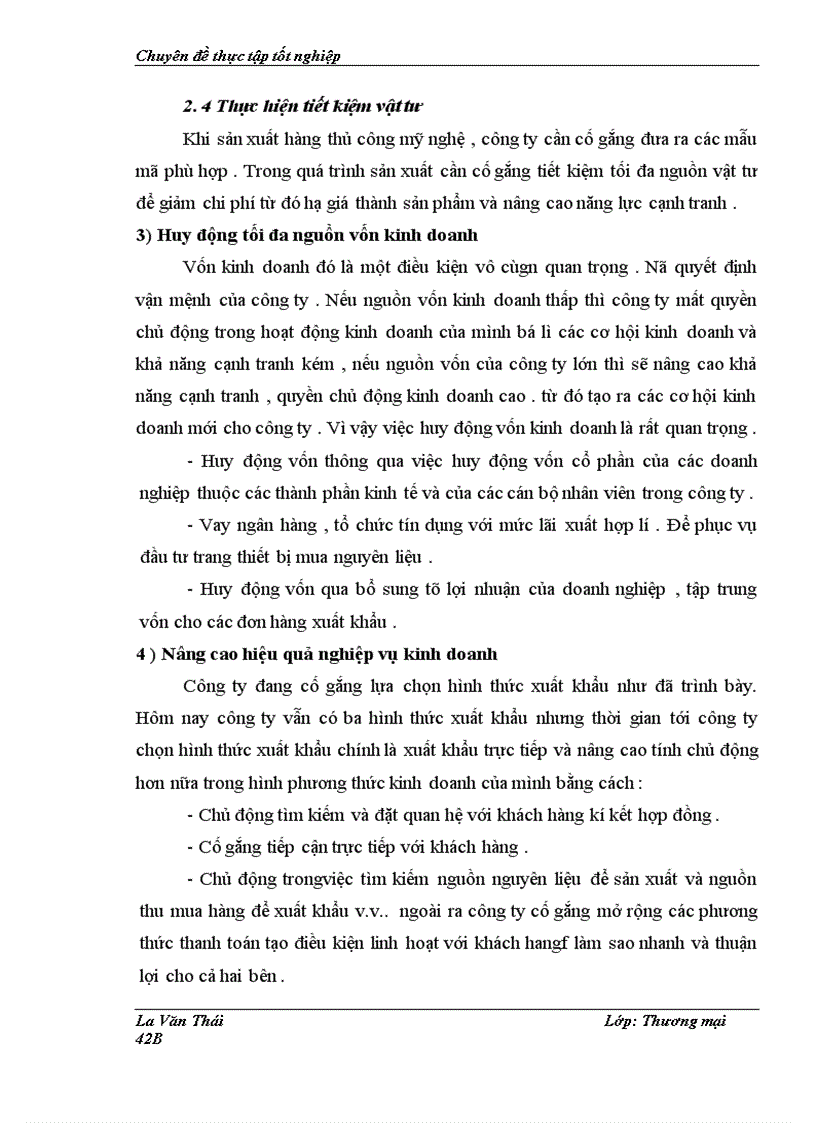 Chuyên đề thực tập tốt nghiệp

2. 4 Thực hiện tiết kiệm vật tư

Khi sản xuất hàng thủ công mỹ nghệ , công ty cần cố gắng đưa ra các mẫu mã phù hợp . Trong quá trình sản xuất cần cố gắng tiết kiệm tối đa nguồn vật tư để giảm chi phí từ đó hạ giá thành sản phẩm và nâng cao năng lực cạnh tranh .

3) Huy động tối đa nguồn vốn kinh doanh

Vốn kinh doanh đó là một điều kiện vô cùgn quan trọng . Nã quyết định vận mệnh của công ty . Nếu nguồn vốn kinh doanh thấp thì công ty mất quyền chủ động trong hoạt động kinh doanh của mình bá lì các cơ hội kinh doanh và khả năng cạnh tranh kém , nếu nguồn vốn của công ty lớn thì sẽ nâng cao khả năng cạnh tranh , quyền chủ động kinh doanh cao . từ đó tạo ra các cơ hội kinh doanh mới cho công ty . Vì vậy việc huy động vốn kinh doanh là rất quan trọng .

- Huy động vốn thông qua việc huy động vốn cổ phần của các doanh nghiệp thuộc các thành phần kinh tế và của các cán bộ nhân viên trong công ty .

- Vay ngân hàng , tổ chức tín dụng với mức lãi xuất hợp lí . Để phục vụ đầu tư trang thiết bị mua nguyên liệu .

- Huy động vốn qua bổ sung tõ lợi nhuận của doanh nghiệp , tập trung vốn cho các đơn hàng xuất khẩu .

4 ) Nâng cao hiệu quả nghiệp vụ kinh doanh

Công ty đang cố gắng lựa chọn hình thức xuất khẩu như đã trình bày. Hôm nay công ty vẫn có ba hình thức xuất khẩu nhưng thời gian tới công ty chọn hình thức xuất khẩu chính là xuất khẩu trực tiếp và nâng cao tính chủ động hơn nữa trong hình phương thức kinh doanh của mình bằng cách :

- Chủ động tìm kiếm và đặt quan hệ với khách hàng kí kết hợp đồng .

- Cố gắng tiếp cận trực tiếp với khách hàng .

- Chủ động trongviệc tìm kiếm nguồn nguyên liệu để sản xuất và nguồn thu mua hàng để xuất khẩu v.v.. ngoài ra công ty cố gắng mở rộng các phương thức thanh toán tạo điều kiện linh hoạt với khách hangf làm sao nhanh và thuận lợi cho cả hai bên .

La Văn Thái
42B

Lớp: Thương mại